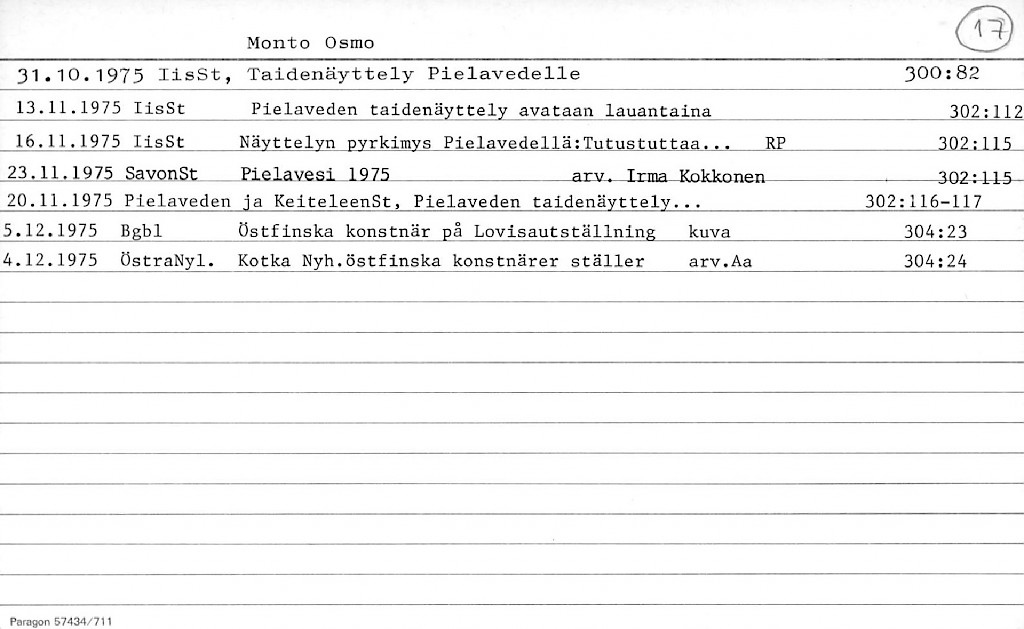 Monto Osmo

17

31.10.1975 IisSt, Taidenäyttely Pielavedelle 300:82

13.11.1975 IisSt Pielaveden taidenäyttely avataan lauantaina 302:112

16.11.1975 IisSt Näyttelyn pyrkimys Pielavedellä:Tutustuttaa... RP 302:115

23.11.1975 SavonSt Pielavesi 1975 arv. Irma Kokkonen 302:115

20.11.1975 Pielaveden ja KeiteleenSt, Pielaveden taidenäyttely... 302:116-117

5.12.1975 Bgbl Östfinska konstnär på Lovisautställning kuva 304:23

4.12.1975 ÖstraNyl. Kotka Nyh.östfinska konstnärer ställer arv.Aa 304:24

Paragon 57434/711